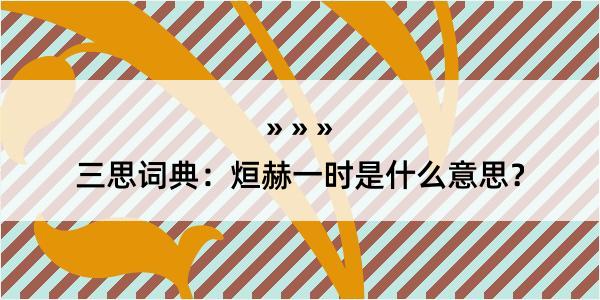 » » »

三思词典：烜赫一时是什么意思？